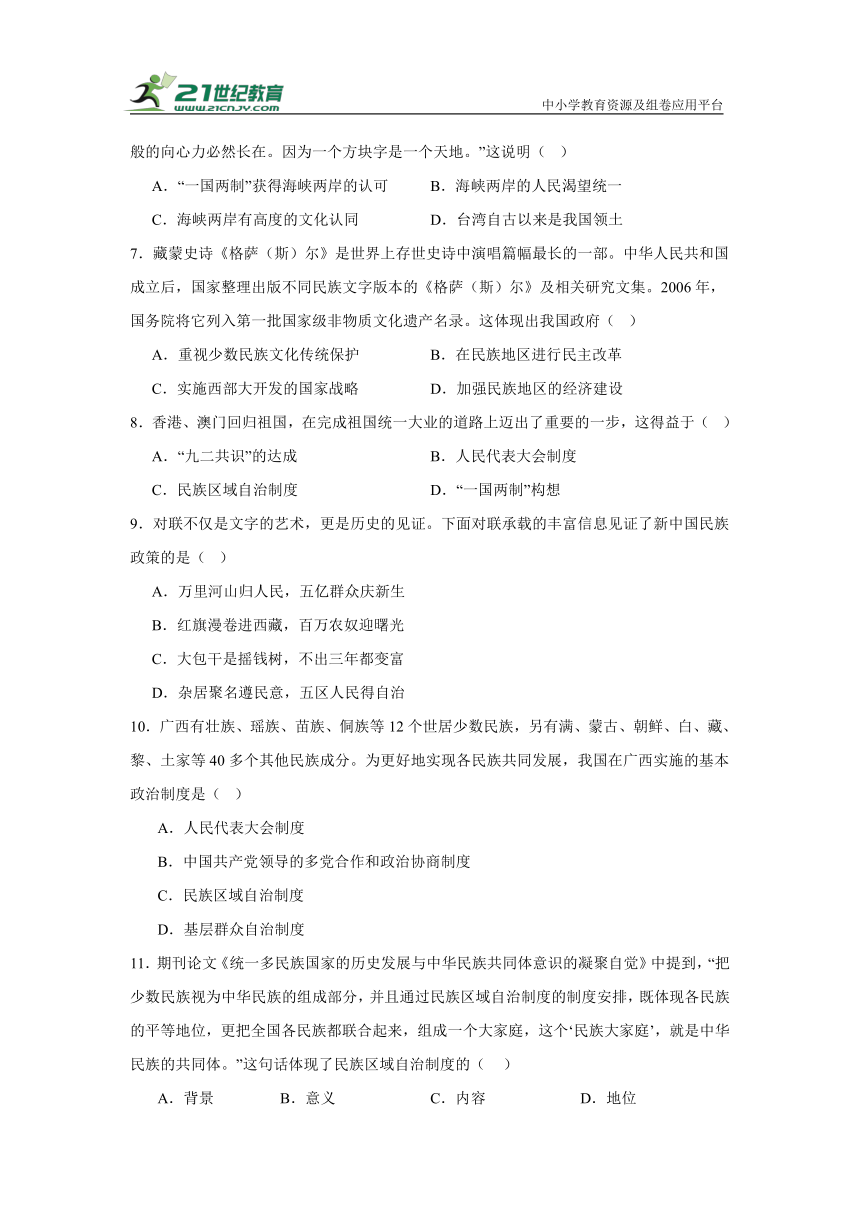 21世纪教育
www.21cnjy.com
中小学教育资源及组卷应用平台

般的向心力必然长在。因为一个方块字是一个天地。”这说明（　）

A．“一国两制”获得海峡两岸的认可　　B．海峡两岸的人民渴望统一

C．海峡两岸有高度的文化认同　　D．台湾自古以来是我国领土

7．藏蒙史诗《格萨（斯）尔》是世界上存世史诗中演唱篇幅最长的一部。中华人民共和国成立后，国家整理出版不同民族文字版本的《格萨（斯）尔》及相关研究文集。2006年，国务院将它列入第一批国家级非物质文化遗产名录。这体现出我国政府（　）

A．重视少数民族文化传统保护　　B．在民族地区进行民主改革

C．实施西部大开发的国家战略　　D．加强民族地区的经济建设

8．香港、澳门回归祖国，在完成祖国统一大业的道路上迈出了重要的一步，这得益于（　）

A．“九二共识”的达成　　B．人民代表大会制度

C．民族区域自治制度　　D．“一国两制”构想

9．对联不仅是文字的艺术，更是历史的见证。下面对联承载的丰富信息见证了新中国民族政策的是（　）

A．万里河山归人民，五亿群众庆新生

B．红旗漫卷进西藏，百万农奴迎曙光

C．大包干是摇钱树，不出三年都变富

D．杂居聚名遵民意，五区人民得自治

10．广西有壮族、瑶族、苗族、侗族等12个世居少数民族，另有满、蒙古、朝鲜、白、藏、黎、土家等40多个其他民族成分。为更好地实现各民族共同发展，我国在广西实施的基本政治制度是（　）

A．人民代表大会制度

B．中国共产党领导的多党合作和政治协商制度

C．民族区域自治制度

D．基层群众自治制度

11．期刊论文《统一多民族国家的历史发展与中华民族共同体意识的凝聚自觉》中提到，“把少数民族视为中华民族的组成部分，并且通过民族区域自治制度的制度安排，既体现各民族的平等地位，更把全国各民族都联合起来，组成一个大家庭，这个‘民族大家庭’，就是中华民族的共同体。”这句话体现了民族区域自治制度的（　）

A．背景　　B．意义　　C．内容　　D．地位